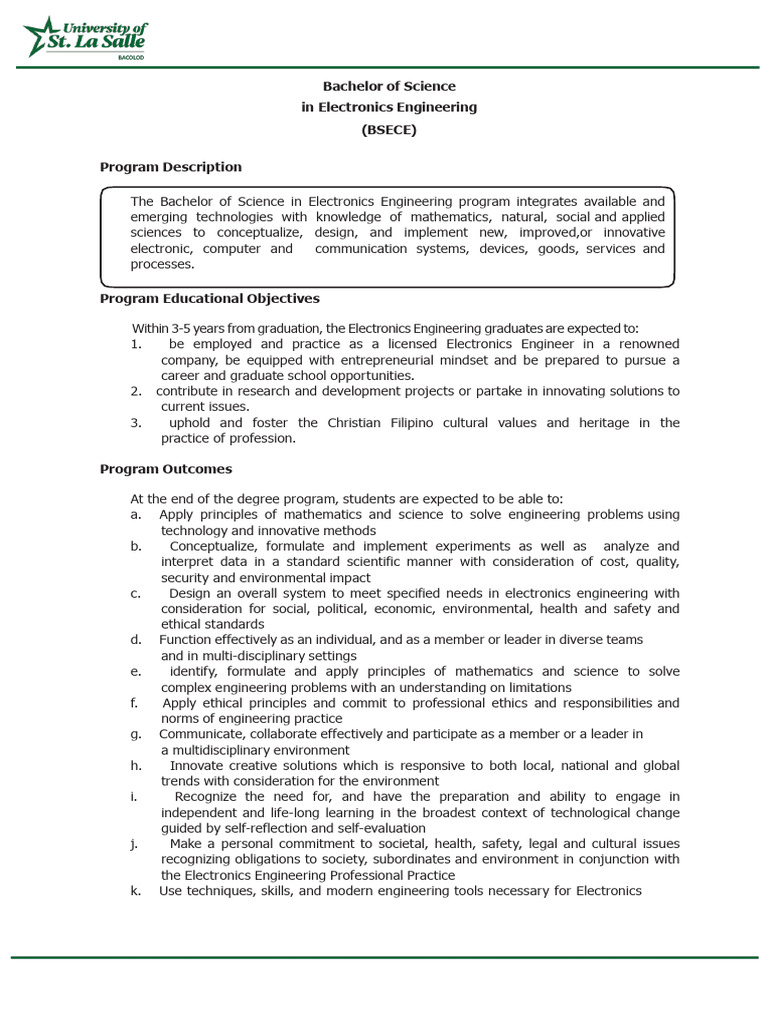 University of St. La Salle
BACOLOD

Bachelor of Science
in Electronics Engineering
(BSECE)

Program Description

The Bachelor of Science in Electronics Engineering program integrates available and emerging technologies with knowledge of mathematics, natural, social and applied sciences to conceptualize, design, and implement new, improved,or innovative electronic, computer and communication systems, devices, goods, services and processes.

Program Educational Objectives

Within 3-5 years from graduation, the Electronics Engineering graduates are expected to:
1. be employed and practice as a licensed Electronics Engineer in a renowned company, be equipped with entrepreneurial mindset and be prepared to pursue a career and graduate school opportunities.
2. contribute in research and development projects or partake in innovating solutions to current issues.
3. uphold and foster the Christian Filipino cultural values and heritage in the practice of profession.

Program Outcomes

At the end of the degree program, students are expected to be able to:
a. Apply principles of mathematics and science to solve engineering problems using technology and innovative methods
b. Conceptualize, formulate and implement experiments as well as analyze and interpret data in a standard scientific manner with consideration of cost, quality, security and environmental impact
c. Design an overall system to meet specified needs in electronics engineering with consideration for social, political, economic, environmental, health and safety and ethical standards
d. Function effectively as an individual, and as a member or leader in diverse teams and in multi-disciplinary settings
e. identify, formulate and apply principles of mathematics and science to solve complex engineering problems with an understanding on limitations
f. Apply ethical principles and commit to professional ethics and responsibilities and norms of engineering practice
g. Communicate, collaborate effectively and participate as a member or a leader in a multidisciplinary environment
h. Innovate creative solutions which is responsive to both local, national and global trends with consideration for the environment
i. Recognize the need for, and have the preparation and ability to engage in independent and life-long learning in the broadest context of technological change guided by self-reflection and self-evaluation
j. Make a personal commitment to societal, health, safety, legal and cultural issues recognizing obligations to society, subordinates and environment in conjunction with the Electronics Engineering Professional Practice
k. Use techniques, skills, and modern engineering tools necessary for Electronics